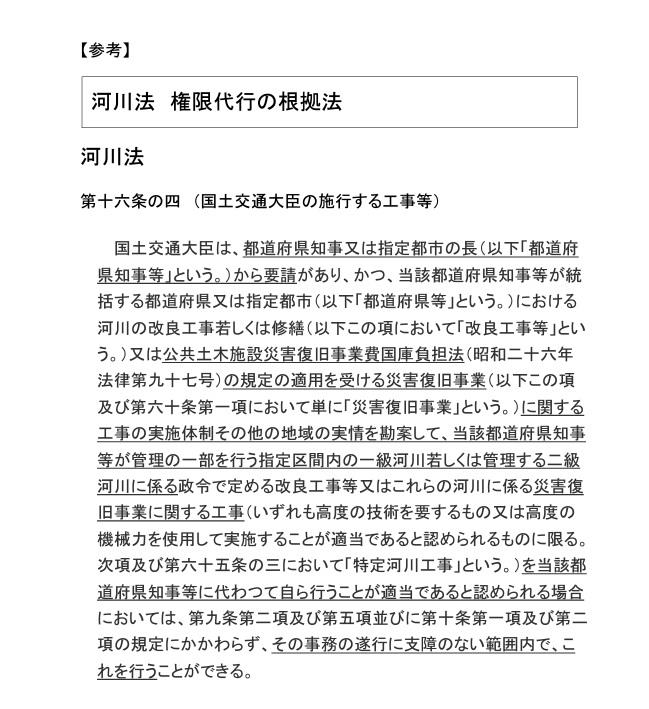 【参考】

河川法　権限代行の根拠法

河川法

第十六条の四　（国土交通大臣の施行する工事等）

国土交通大臣は、都道府県知事又は指定都市の長（以下「都道府県知事等」という。）から要請があり、かつ、当該都道府県知事等が統括する都道府県又は指定都市（以下「都道府県等」という。）における河川の改良工事若しくは修繕（以下この項において「改良工事等」という。）又は公共土木施設災害復旧事業費国庫負担法（昭和二十六年法律第九十七号）の規定の適用を受ける災害復旧事業（以下この項及び第六十条第一項において単に「災害復旧事業」という。）に関する工事の実施体制その他の地域の実情を勘案して、当該都道府県知事等が管理の一部を行う指定区間内の一級河川若しくは管理する二級河川に係る政令で定める改良工事等又はこれらの河川に係る災害復旧事業に関する工事（いずれも高度の技術を要するもの又は高度の機械力を使用して実施することが適当であると認められるものに限る。次項及び第六十五条の三において「特定河川工事」という。）を当該都道府県知事等に代わつて自ら行うことが適当であると認められる場合においては、第九条第二項及び第五項並びに第十条第一項及び第二項の規定にかかわらず、その事務の遂行に支障のない範囲内で、これを行うことができる。